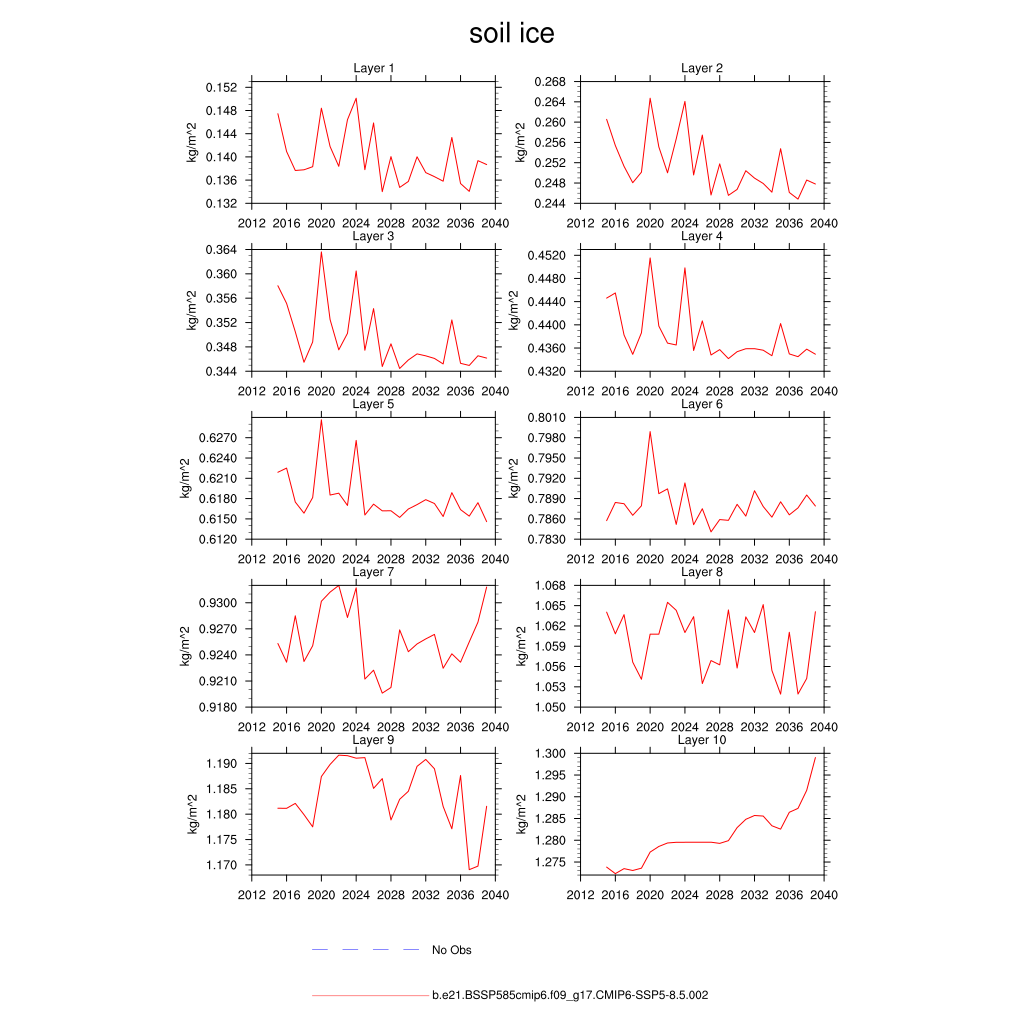 soil ice

Layer 1
kg/m^2
0.152
0.148
0.144
0.140
0.136
0.132
2012 2016 2020 2024 2028 2032 2036 2040

Layer 2
kg/m^2
0.268
0.264
0.260
0.256
0.252
0.248
0.244
2012 2016 2020 2024 2028 2032 2036 2040

Layer 3
kg/m^2
0.364
0.360
0.356
0.352
0.348
0.344
2012 2016 2020 2024 2028 2032 2036 2040

Layer 4
kg/m^2
0.4520
0.4480
0.4440
0.4400
0.4360
0.4320
2012 2016 2020 2024 2028 2032 2036 2040

Layer 5
kg/m^2
0.6270
0.6240
0.6210
0.6180
0.6150
0.6120
2012 2016 2020 2024 2028 2032 2036 2040

Layer 6
kg/m^2
0.8010
0.7980
0.7950
0.7920
0.7890
0.7860
0.7830
2012 2016 2020 2024 2028 2032 2036 2040

Layer 7
kg/m^2
0.9300
0.9270
0.9240
0.9210
0.9180
2012 2016 2020 2024 2028 2032 2036 2040

Layer 8
kg/m^2
1.068
1.065
1.062
1.059
1.056
1.053
1.050
2012 2016 2020 2024 2028 2032 2036 2040

Layer 9
kg/m^2
1.190
1.185
1.180
1.175
1.170
2012 2016 2020 2024 2028 2032 2036 2040

Layer 10
kg/m^2
1.300
1.295
1.290
1.285
1.280
1.275
2012 2016 2020 2024 2028 2032 2036 2040

No Obs

b.e21.BSSP585cmip6.f09_g17.CMIP6-SSP5-8.5.002